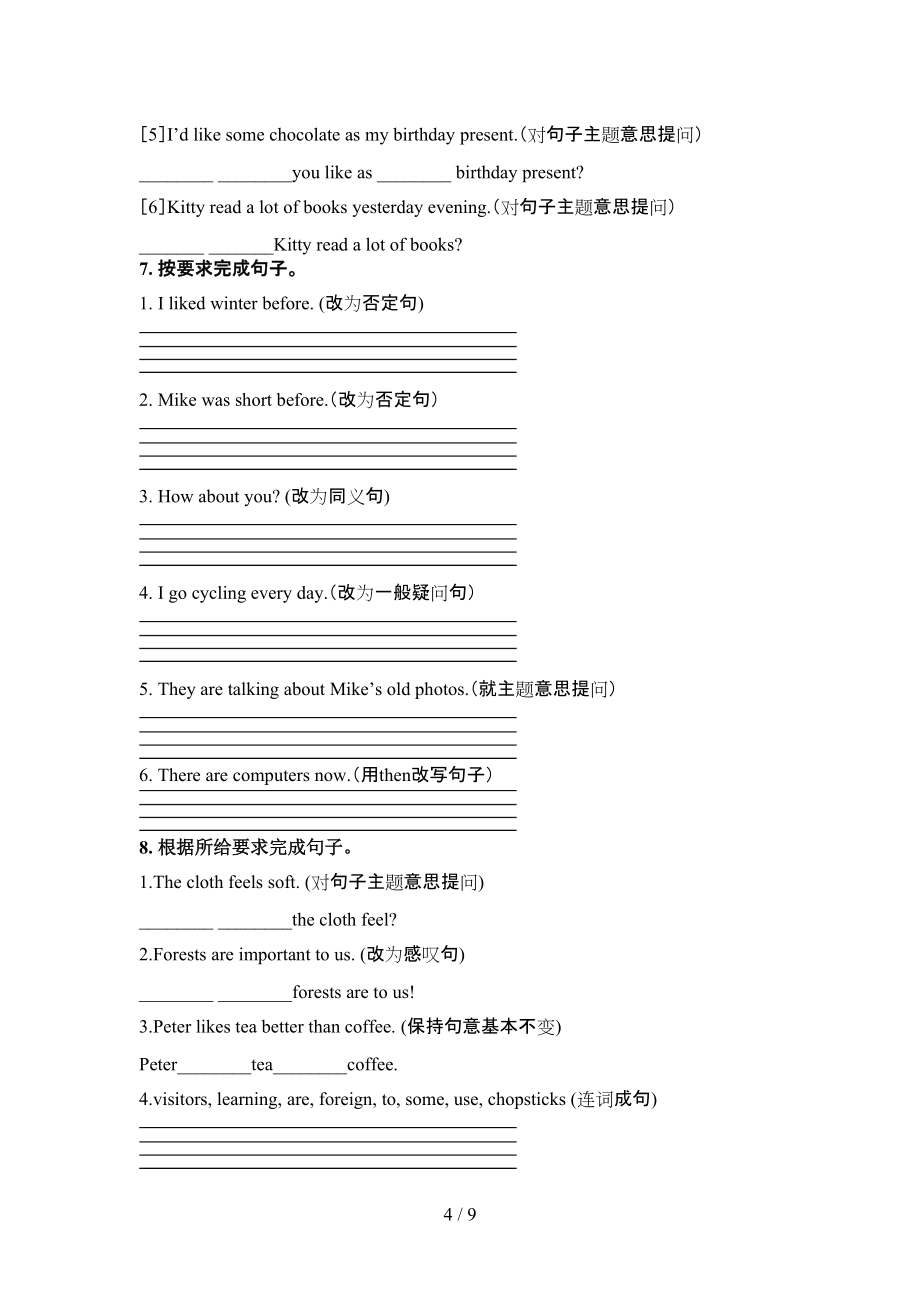 [5]I'd like some chocolate as my birthday present.(对句子主题意思提问)

________ ________you like as ________ birthday present?

[6]Kitty read a lot of books yesterday evening.(对句子主题意思提问)

_______ _______Kitty read a lot of books?

7. 按要求完成句子。

1. I liked winter before. (改为否定句)

2. Mike was short before.(改为否定句)

3. How about you? (改为同义句)

4. I go cycling every day.(改为一般疑问句)

5. They are talking about Mike's old photos.(就主题意思提问)

6. There are computers now.(用then改写句子)

8. 根据所给要求完成句子。

1.The cloth feels soft. (对句子主题意思提问)

________ ________the cloth feel?

2.Forests are important to us. (改为感叹句)

________ ________forests are to us!

3.Peter likes tea better than coffee. (保持句意基本不变)

Peter________tea________coffee.

4.visitors, learning, are, foreign, to, some, use, chopsticks (连词成句)

4 / 9